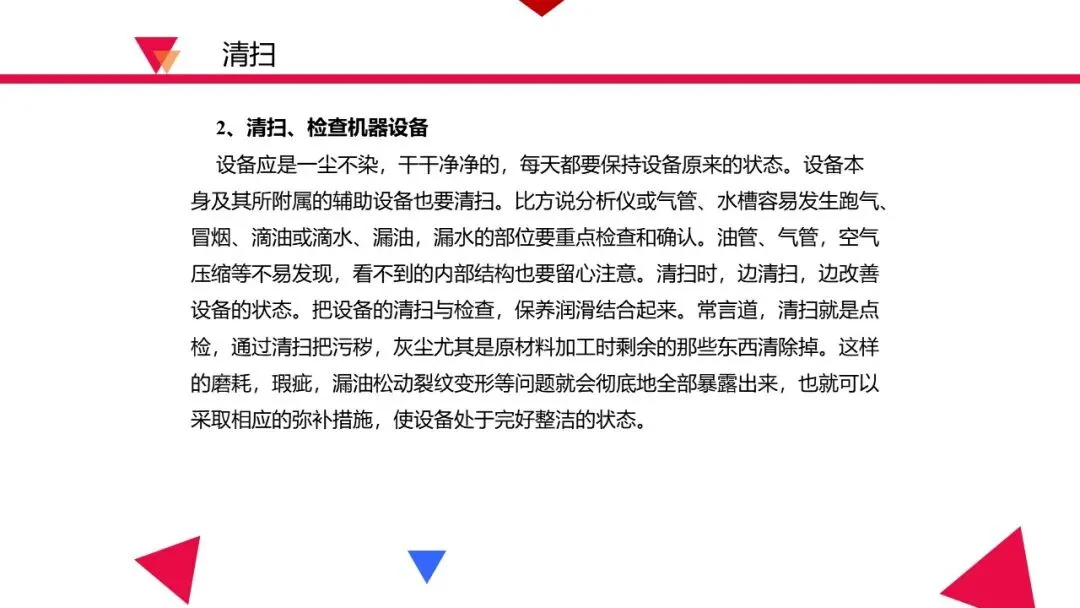 清扫

2、清扫、检查机器设备

设备应是一尘不染，干干净净的，每天都要保持设备原来的状态。设备本身及其所附属的辅助设备也要清扫。比方说分析仪或气管、水槽容易发生跑气、冒烟、滴油或滴水、漏油，漏水的部位要重点检查和确认。油管、气管，空气压缩等不易发现，看不到的内部结构也要留心注意。清扫时，边清扫，边改善设备的状态。把设备的清扫与检查，保养润滑结合起来。常言道，清扫就是点检，通过清扫把污秽，灰尘尤其是原材料加工时剩余的那些东西清除掉。这样的磨耗，瑕疵，漏油松动裂纹变形等问题就会彻底地全部暴露出来，也就可以采取相应的弥补措施，使设备处于完好整洁的状态。